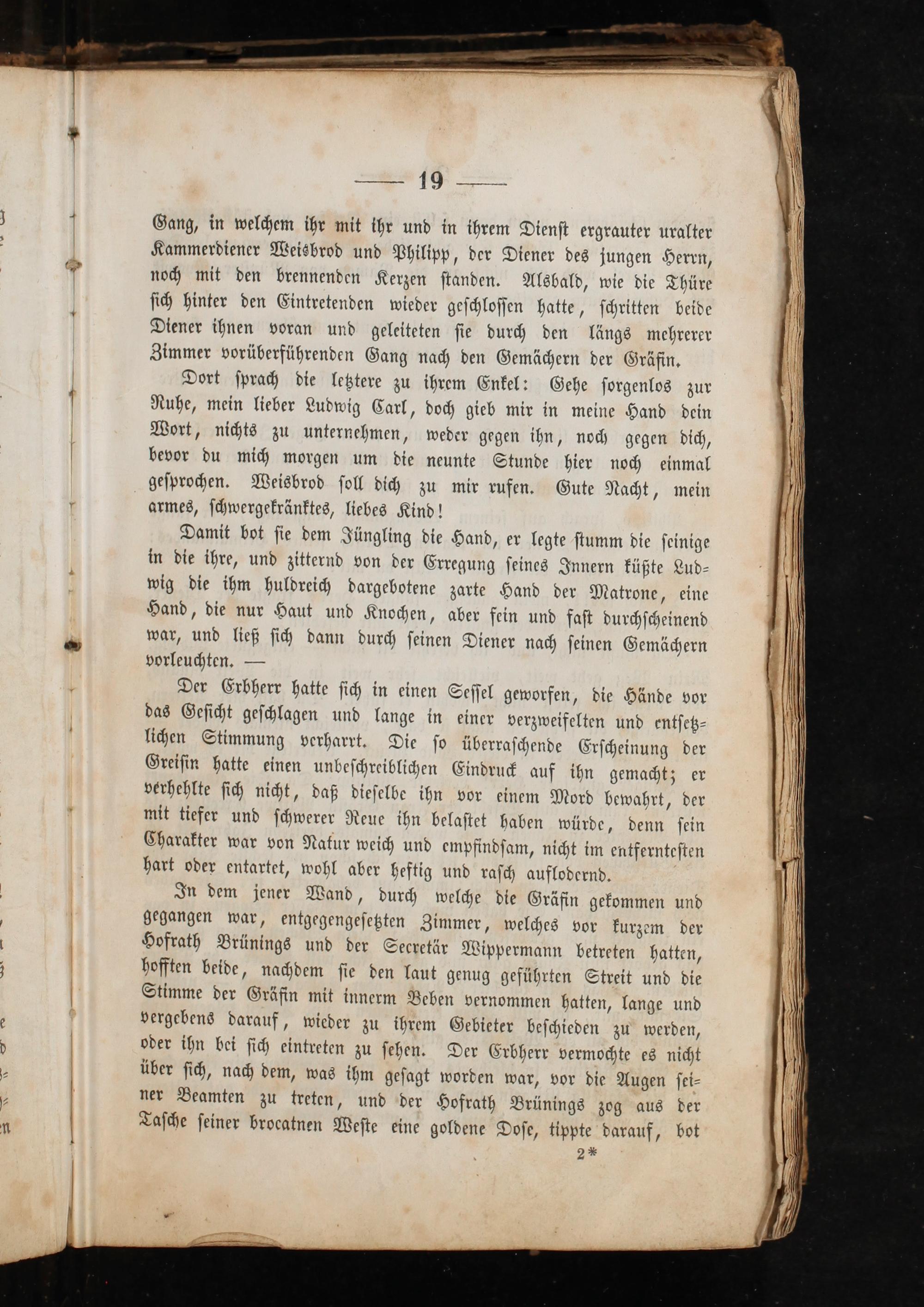 — 19 —

Gang, in welchem ihr mit ihr und in ihrem Dienst ergrauter uralter Kammerdiener Weisbrod und Philipp, der Diener des jungen Herrn, noch mit den brennenden Kerzen standen. Alsbald, wie die Thüre sich hinter den Eintretenden wieder geschlossen hatte, schritten beide Diener ihnen voran und geleiteten sie durch den längs mehrerer Zimmer vorüberführenden Gang nach den Gemächern der Gräfin.

Dort sprach die letztere zu ihrem Enkel: Gehe sorgenlos zur Ruhe, mein lieber Ludwig Carl, doch gieb mir in meine Hand dein Wort, nichts zu unternehmen, weder gegen ihn, noch gegen dich, bevor du mich morgen um die neunte Stunde hier noch einmal gesprochen. Weisbrod soll dich zu mir rufen. Gute Nacht, mein armes, schwergekränktes, liebes Kind!

Damit bot sie dem Jüngling die Hand, er legte stumm die seinige in die ihre, und zitternd von der Erregung seines Innern küßte Ludwig die ihm huldreich dargebotene zarte Hand der Matrone, eine Hand, die nur Haut und Knochen, aber fein und fast durchscheinend war, und ließ sich dann durch seinen Diener nach seinen Gemächern vorleuchten. —

Der Erbherr hatte sich in einen Sessel geworfen, die Hände vor das Gesicht geschlagen und lange in einer verzweifelten und entsetzlichen Stimmung verharrt. Die so überraschende Erscheinung der Greisin hatte einen unbeschreiblichen Eindruck auf ihn gemacht; er verhehlte sich nicht, daß dieselbe ihn vor einem Mord bewahrt, der mit tiefer und schwerer Reue ihn belastet haben würde, denn sein Charakter war von Natur weich und empfindsam, nicht im entferntesten hart oder entartet, wohl aber heftig und rasch auflodernd.

In dem jener Wand, durch welche die Gräfin gekommen und gegangen war, entgegengesetzten Zimmer, welches vor kurzem der Hofrath Brünings und der Secretär Wippermann betreten hatten, hofften beide, nachdem sie den laut genug geführten Streit und die Stimme der Gräfin mit innerm Beben vernommen hatten, lange und vergebens darauf, wieder zu ihrem Gebieter beschieden zu werden, oder ihn bei sich eintreten zu sehen. Der Erbherr vermochte es nicht über sich, nach dem, was ihm gesagt worden war, vor die Augen seiner Beamten zu treten, und der Hofrath Brünings zog aus der Tasche seiner brocatnen Weste eine goldene Dose, tippte darauf, bot

2*